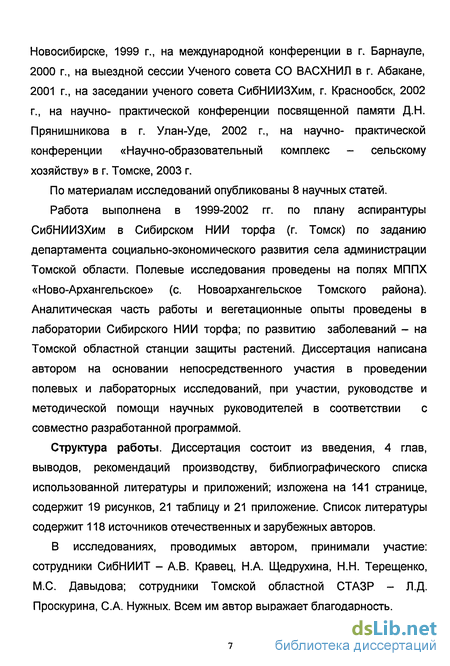 Новосибирске, 1999 г., на международной конференции в г. Барнауле, 2000 г., на выездной сессии Ученого совета СО ВАСХНИЛ в г. Абакане, 2001 г., на заседании ученого совета СибНИИЗХим, г. Краснообск, 2002 г., на научно- практической конференции посвященной памяти Д.Н. Прянишникова в г. Улан-Уде, 2002 г., на научно- практической конференции «Научно-образовательный комплекс – сельскому хозяйству» в г. Томске, 2003 г.

По материалам исследований опубликованы 8 научных статей.

Работа выполнена в 1999-2002 гг. по плану аспирантуры СибНИИЗХим в Сибирском НИИ торфа (г. Томск) по заданию департамента социально-экономического развития села администрации Томской области. Полевые исследования проведены на полях МППХ «Ново-Архангельское» (с. Новоархангельское Томского района). Аналитическая часть работы и вегетационные опыты проведены в лаборатории Сибирского НИИ торфа; по развитию заболеваний – на Томской областной станции защиты растений. Диссертация написана автором на основании непосредственного участия в проведении полевых и лабораторных исследований, при участии, руководстве и методической помощи научных руководителей в соответствии с совместно разработанной программой.

Структура работы. Диссертация состоит из введения, 4 глав, выводов, рекомендаций производству, библиографического списка использованной литературы и приложений; изложена на 141 странице, содержит 19 рисунков, 21 таблицу и 21 приложение. Список литературы содержит 118 источников отечественных и зарубежных авторов.

В исследованиях, проводимых автором, принимали участие: сотрудники СибНИИТ – А.В. Кравец, Н.А. Щедрухина, Н.Н. Терещенко, М.С. Давыдова; сотрудники Томской областной СТАЗР – Л.Д. Проскурина, С.А. Нужных. Всем им автор выражает благодарность.

7

dsLib.net
библиотека диссертаций